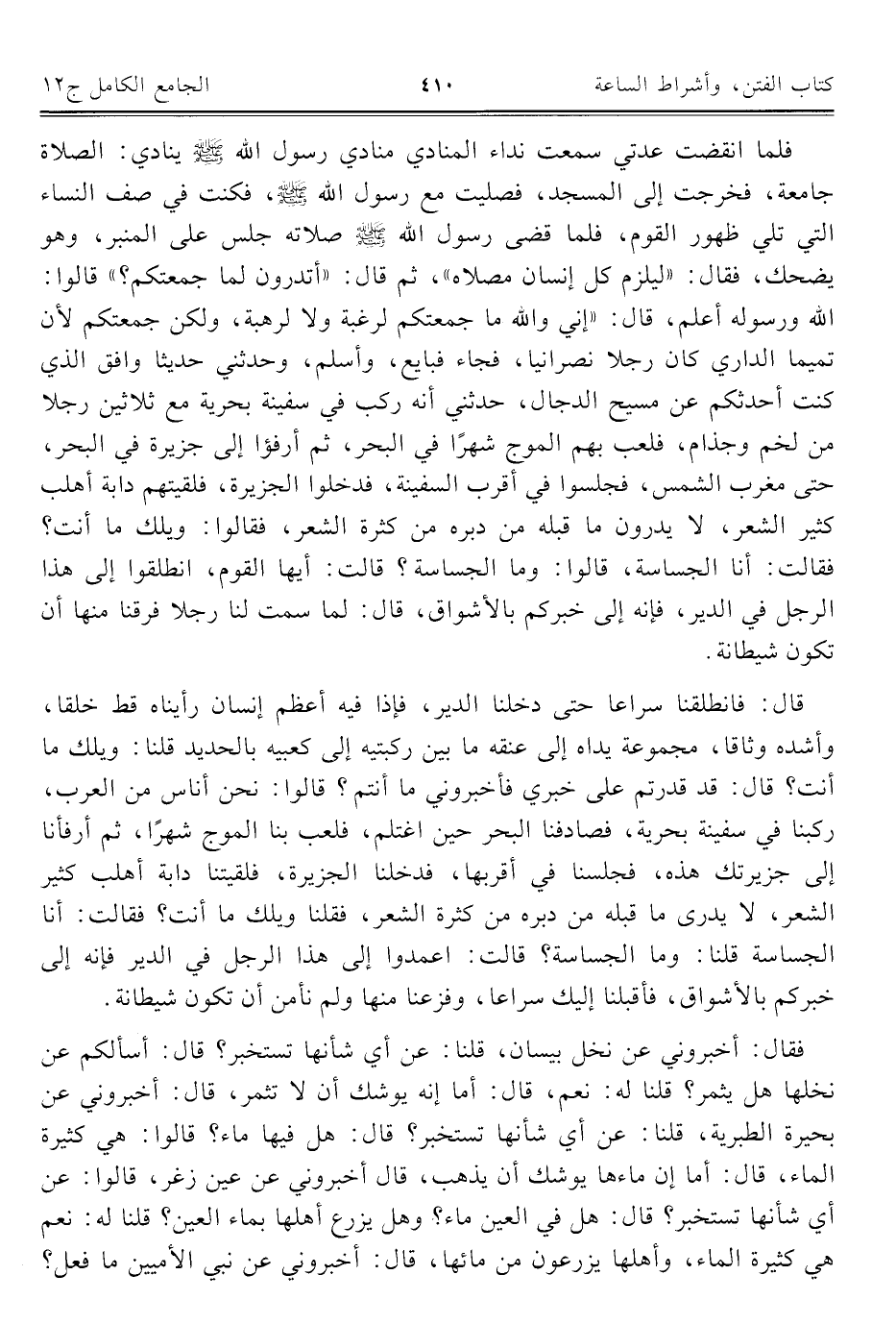 كتاب الفتن، وأشراط الساعة ٤١٠ الجامع الكامل ج١٢

فلما انقضت عدتي سمعت نداء المنادي منادي رسول الله ﷺ ينادي: الصلاة جامعة، فخرجت إلى المسجد، فصليت مع رسول الله ﷺ، فكنت في صف النساء التي تلي ظهور القوم، فلما قضى رسول الله ﷺ صلاته جلس على المنبر، وهو يضحك، فقال: «ليلزم كل إنسان مصلاه»، ثم قال: «أتدرون لما جمعتكم؟» قالوا: الله ورسوله أعلم، قال: «إني والله ما جمعتكم لرغبة ولا لرهبة، ولكن جمعتكم لأن تميما الداري كان رجلا نصرانيا، فجاء فبايع، وأسلم، وحدثني حديثا وافق الذي كنت أحدثكم عن مسيح الدجال، حدثني أنه ركب في سفينة بحرية مع ثلاثين رجلا من لخم وجذام، فلعب بهم الموج شهرًا في البحر، ثم أرفؤا إلى جزيرة في البحر، حتى مغرب الشمس، فجلسوا في أقرب السفينة، فدخلوا الجزيرة، فلقيتهم دابة أهلب كثير الشعر، لا يدرون ما قبله من دبره من كثرة الشعر، فقالوا: ويلك ما أنت؟ فقالت: أنا الجساسة، قالوا: وما الجساسة؟ قالت: أيها القوم، انطلقوا إلى هذا الرجل في الدير، فإنه إلى خبركم بالأشواق، قال: لما سمت لنا رجلا فرقنا منها أن تكون شيطانة.

قال: فانطلقنا سراعا حتى دخلنا الدير، فإذا فيه أعظم إنسان رأيناه قط خلقا، وأشده وثاقا، مجموعة يداه إلى عنقه ما بين ركبتيه إلى كعبيه بالحديد قلنا: ويلك ما أنت؟ قال: قد قدرتم على خبري فأخبروني ما أنتم؟ قالوا: نحن أناس من العرب، ركبنا في سفينة بحرية، فصادفنا البحر حين اغتلم، فلعب بنا الموج شهرًا، ثم أرفأنا إلى جزيرتك هذه، فجلسنا في أقربها، فدخلنا الجزيرة، فلقيتنا دابة أهلب كثير الشعر، لا يدرى ما قبله من دبره من كثرة الشعر، فقلنا ويلك ما أنت؟ فقالت: أنا الجساسة قلنا: وما الجساسة؟ قالت: اعمدوا إلى هذا الرجل في الدير فإنه إلى خبركم بالأشواق، فأقبلنا إليك سراعا، وفزعنا منها ولم نأمن أن تكون شيطانة.

فقال: أخبروني عن نخل بيسان، قلنا: عن أي شأنها تستخبر؟ قال: أسألكم عن نخلها هل يثمر؟ قلنا له: نعم، قال: أما إنه يوشك أن لا تثمر، قال: أخبروني عن بحيرة الطبرية، قلنا: عن أي شأنها تستخبر؟ قال: هل فيها ماء؟ قالوا: هي كثيرة الماء، قال: أما إن ماءها يوشك أن يذهب، قال أخبروني عن عين زغر، قالوا: عن أي شأنها تستخبر؟ قال: هل في العين ماء؟ وهل يزرع أهلها بماء العين؟ قلنا له: نعم هي كثيرة الماء، وأهلها يزرعون من مائها، قال: أخبروني عن نبي الأميين ما فعل؟